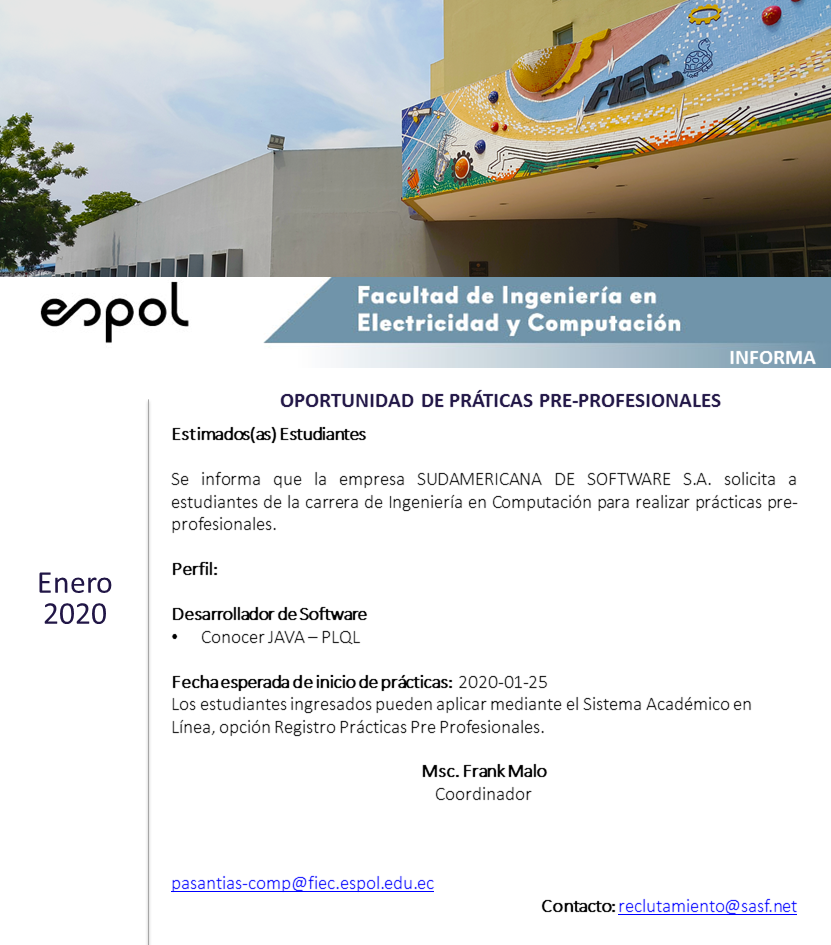 FIEC

espol

Facultad de Ingeniería en Electricidad y Computación

INFORMA

Enero 2020

OPORTUNIDAD DE PRÁTICAS PRE-PROFESIONALES

Estimados(as) Estudiantes

Se informa que la empresa SUDAMERICANA DE SOFTWARE S.A. solicita a estudiantes de la carrera de Ingeniería en Computación para realizar prácticas pre-profesionales.

Perfil:

Desarrollador de Software
• Conocer JAVA – PLQL

Fecha esperada de inicio de prácticas: 2020-01-25
Los estudiantes ingresados pueden aplicar mediante el Sistema Académico en Línea, opción Registro Prácticas Pre Profesionales.

Msc. Frank Malo
Coordinador

pasantias-comp@fiec.espol.edu.ec

Contacto: reclutamiento@sasf.net